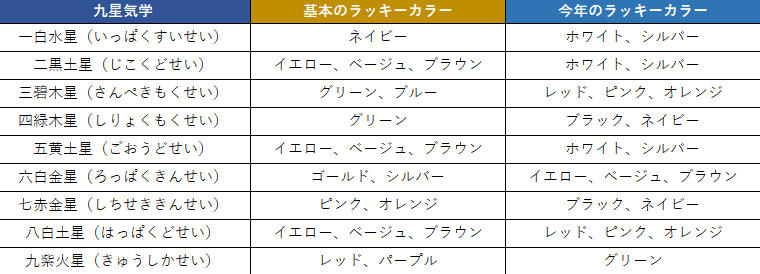 | 九星気学 | 基本のラッキーカラー | 今年のラッキーカラー |
|---|---|---|
| 一白水星（いっぱくすいせい） | ネイビー | ホワイト、シルバー |
| 二黒土星（じこくどせい） | イエロー、ベージュ、ブラウン | ホワイト、シルバー |
| 三碧木星（さんぺきもくせい） | グリーン、ブルー | レッド、ピンク、オレンジ |
| 四緑木星（しりょくもくせい） | グリーン | ブラック、ネイビー |
| 五黄土星（ごおうどせい） | イエロー、ベージュ、ブラウン | ホワイト、シルバー |
| 六白金星（ろっぱくきんせい） | ゴールド、シルバー | イエロー、ベージュ、ブラウン |
| 七赤金星（しちせききんせい） | ピンク、オレンジ | ブラック、ネイビー |
| 八白土星（はっぱくどせい） | イエロー、ベージュ、ブラウン | レッド、ピンク、オレンジ |
| 九紫火星（きゅうしかせい） | レッド、パープル | グリーン |